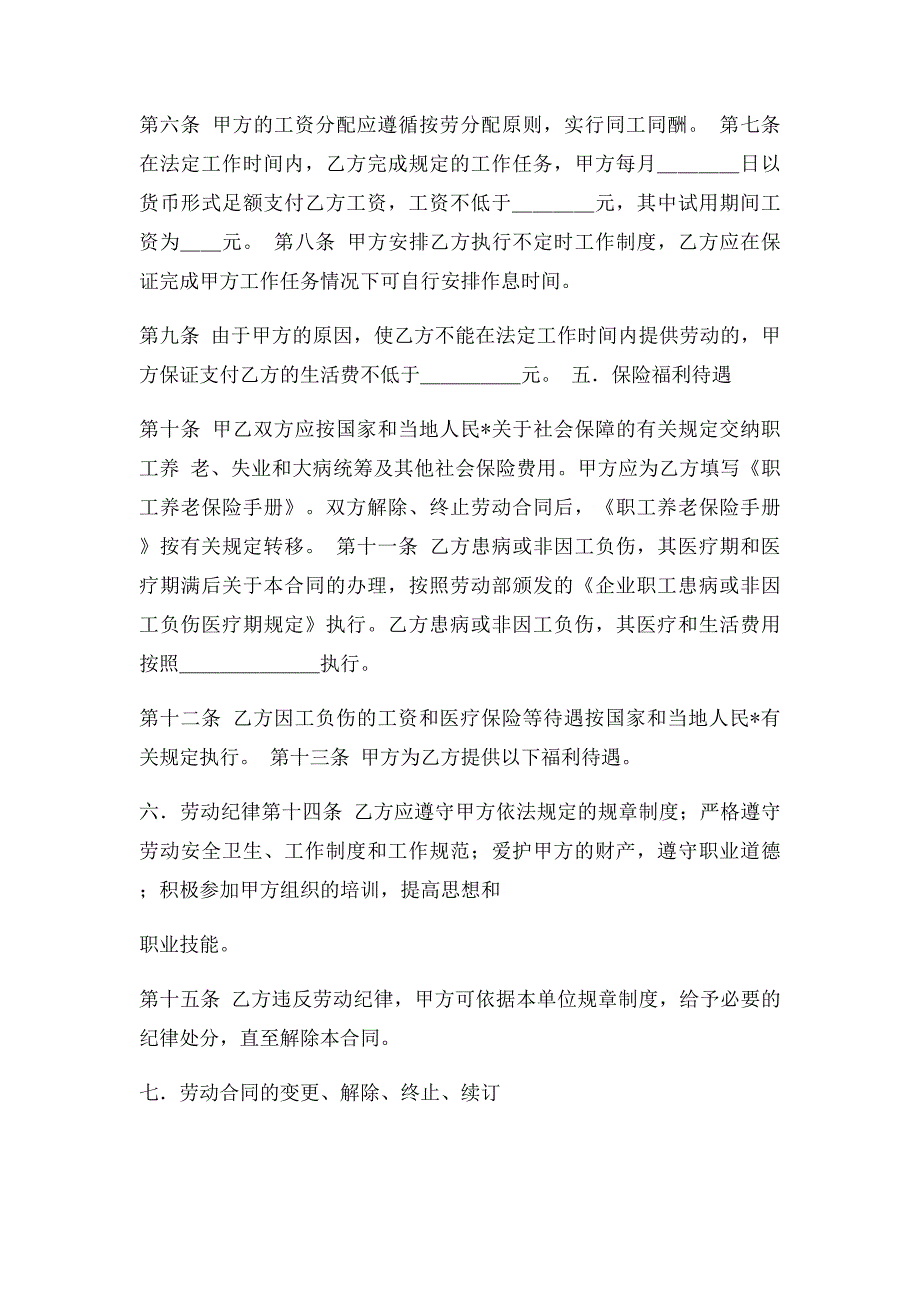 第六条 甲方的工资分配应遵循按劳分配原则，实行同工同酬。 第七条 在法定工作时间内，乙方完成规定的工作任务，甲方每月________日以货币形式足额支付乙方工资，工资不低于________元，其中试用期间工资为____元。 第八条 甲方安排乙方执行不定时工作制度，乙方应在保证完成甲方工作任务情况下可自行安排作息时间。

第九条 由于甲方的原因，使乙方不能在法定工作时间内提供劳动的，甲方保证支付乙方的生活费不低于__________元。 五．保险福利待遇

第十条 甲乙双方应按国家和当地人民*关于社会保障的有关规定交纳职工养 老、失业和大病统筹及其他社会保险费用。甲方应为乙方填写《职工养老保险手册》。双方解除、终止劳动合同后，《职工养老保险手册》按有关规定转移。 第十一条 乙方患病或非因工负伤，其医疗期和医疗期满后关于本合同的办理，按照劳动部颁发的《企业职工患病或非因工负伤医疗期规定》执行。乙方患病或非因工负伤，其医疗和生活费用按照______________执行。

第十二条 乙方因工负伤的工资和医疗保险等待遇按国家和当地人民*有关规定执行。 第十三条 甲方为乙方提供以下福利待遇。

六．劳动纪律第十四条 乙方应遵守甲方依法规定的规章制度；严格遵守劳动安全卫生、工作制度和工作规范；爱护甲方的财产，遵守职业道德；积极参加甲方组织的培训，提高思想和

职业技能。

第十五条 乙方违反劳动纪律，甲方可依据本单位规章制度，给予必要的纪律处分，直至解除本合同。

七．劳动合同的变更、解除、终止、续订